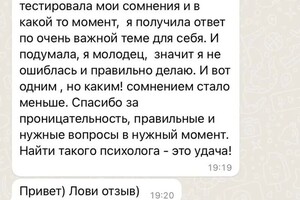 тестировала мои сомнения и в какой то момент,  я получила ответ по очень важной теме для себя. И подумала, я молодец,  значит я не ошиблась и правильно делаю. И вот одним , но каким! сомнением стало меньше. Спасибо за проницательность, правильные и нужные вопросы в нужный момент. Найти такого психолога - это удача!
19:19

Привет) Лови отзыв)
19:20